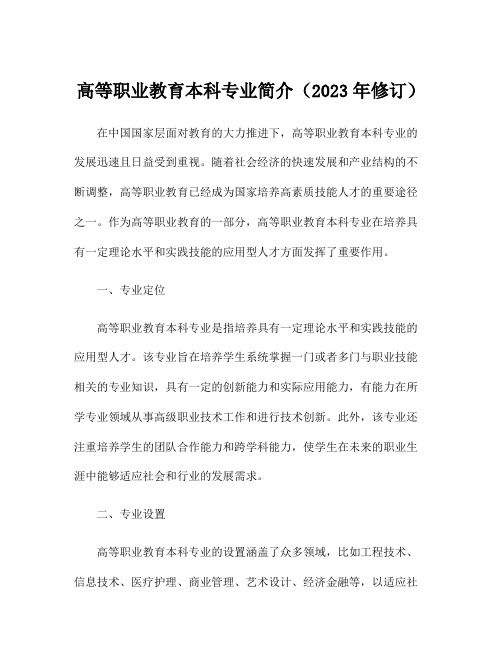 高等职业教育本科专业简介（2023 年修订）

在中国国家层面对教育的大力推进下，高等职业教育本科专业的发展迅速且日益受到重视。随着社会经济的快速发展和产业结构的不断调整，高等职业教育已经成为国家培养高素质技能人才的重要途径之一。作为高等职业教育的一部分，高等职业教育本科专业在培养具有一定理论水平和实践技能的应用型人才方面发挥了重要作用。

一、专业定位

高等职业教育本科专业是指培养具有一定理论水平和实践技能的应用型人才。该专业旨在培养学生系统掌握一门或者多门与职业技能相关的专业知识，具有一定的创新能力和实际应用能力，有能力在所学专业领域从事高级职业技术工作和进行技术创新。此外，该专业还注重培养学生的团队合作能力和跨学科能力，使学生在未来的职业生涯中能够适应社会和行业的发展需求。

二、专业设置

高等职业教育本科专业的设置涵盖了众多领域，比如工程技术、信息技术、医疗护理、商业管理、艺术设计、经济金融等，以适应社